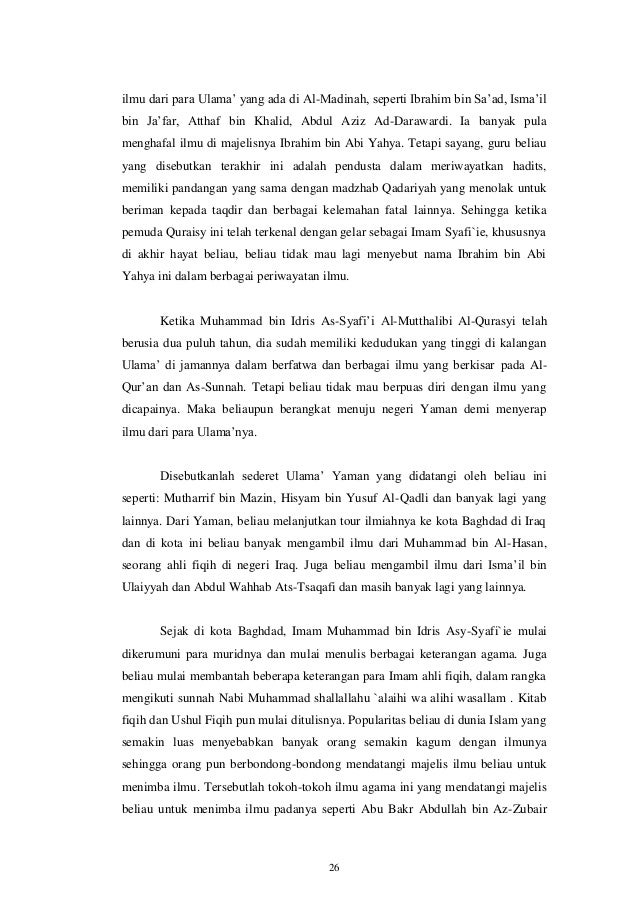 ilmu dari para Ulama' yang ada di Al-Madinah, seperti Ibrahim bin Sa'ad, Isma'il bin Ja'far, Atthaf bin Khalid, Abdul Aziz Ad-Darawardi. Ia banyak pula menghafal ilmu di majelisnya Ibrahim bin Abi Yahya. Tetapi sayang, guru beliau yang disebutkan terakhir ini adalah pendusta dalam meriwayatkan hadits, memiliki pandangan yang sama dengan madzhab Qadariyah yang menolak untuk beriman kepada taqdir dan berbagai kelemahan fatal lainnya. Sehingga ketika pemuda Quraisy ini telah terkenal dengan gelar sebagai Imam Syafi`ie, khususnya di akhir hayat beliau, beliau tidak mau lagi menyebut nama Ibrahim bin Abi Yahya ini dalam berbagai periwayatan ilmu.

Ketika Muhammad bin Idris As-Syafi'i Al-Mutthalibi Al-Qurasyi telah berusia dua puluh tahun, dia sudah memiliki kedudukan yang tinggi di kalangan Ulama' di jamannya dalam berfatwa dan berbagai ilmu yang berkisar pada Al-Qur'an dan As-Sunnah. Tetapi beliau tidak mau berpuas diri dengan ilmu yang dicapainya. Maka beliaupun berangkat menuju negeri Yaman demi menyerap ilmu dari para Ulama'nya.

Disebutkanlah sederet Ulama' Yaman yang didatangi oleh beliau ini seperti: Mutharrif bin Mazin, Hisyam bin Yusuf Al-Qadli dan banyak lagi yang lainnya. Dari Yaman, beliau melanjutkan tour ilmiahnya ke kota Baghdad di Iraq dan di kota ini beliau banyak mengambil ilmu dari Muhammad bin Al-Hasan, seorang ahli fiqih di negeri Iraq. Juga beliau mengambil ilmu dari Isma'il bin Ulaiyyah dan Abdul Wahhab Ats-Tsaqafi dan masih banyak lagi yang lainnya.

Sejak di kota Baghdad, Imam Muhammad bin Idris Asy-Syafi`ie mulai dikerumuni para muridnya dan mulai menulis berbagai keterangan agama. Juga beliau mulai membantah beberapa keterangan para Imam ahli fiqih, dalam rangka mengikuti sunnah Nabi Muhammad shallallahu `alaihi wa alihi wasallam . Kitab fiqih dan Ushul Fiqih pun mulai ditulisnya. Popularitas beliau di dunia Islam yang semakin luas menyebabkan banyak orang semakin kagum dengan ilmunya sehingga orang pun berbondong-bondong mendatangi majelis ilmu beliau untuk menimba ilmu. Tersebutlah tokoh-tokoh ilmu agama ini yang mendatangi majelis beliau untuk menimba ilmu padanya seperti Abu Bakr Abdullah bin Az-Zubair

26